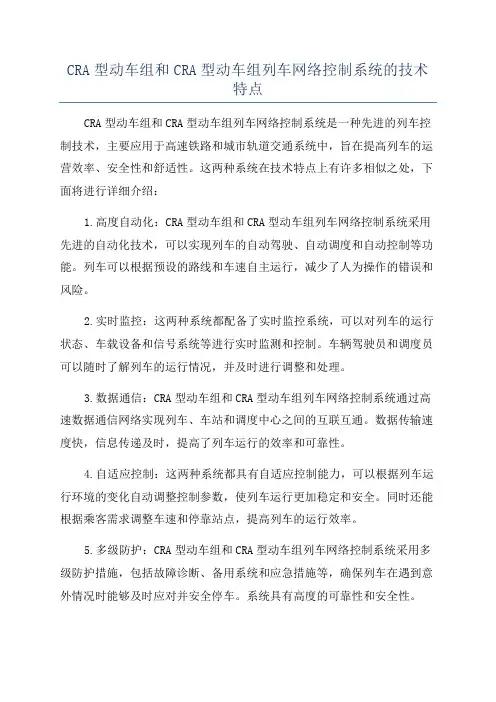 CRA 型动车组和 CRA 型动车组列车网络控制系统的技术特点

CRA 型动车组和 CRA 型动车组列车网络控制系统是一种先进的列车控制技术，主要应用于高速铁路和城市轨道交通系统中，旨在提高列车的运营效率、安全性和舒适性。这两种系统在技术特点上有许多相似之处，下面将进行详细介绍：

1.高度自动化：CRA 型动车组和 CRA 型动车组列车网络控制系统采用先进的自动化技术，可以实现列车的自动驾驶、自动调度和自动控制等功能。列车可以根据预设的路线和车速自主运行，减少了人为操作的错误和风险。

2.实时监控：这两种系统都配备了实时监控系统，可以对列车的运行状态、车载设备和信号系统等进行实时监测和控制。车辆驾驶员和调度员可以随时了解列车的运行情况，并及时进行调整和处理。

3.数据通信：CRA 型动车组和 CRA 型动车组列车网络控制系统通过高速数据通信网络实现列车、车站和调度中心之间的互联互通。数据传输速度快，信息传递及时，提高了列车运行的效率和可靠性。

4.自适应控制：这两种系统都具有自适应控制能力，可以根据列车运行环境的变化自动调整控制参数，使列车运行更加稳定和安全。同时还能根据乘客需求调整车速和停靠站点，提高列车的运行效率。

5.多级防护：CRA 型动车组和 CRA 型动车组列车网络控制系统采用多级防护措施，包括故障诊断、备用系统和应急措施等，确保列车在遇到意外情况时能够及时应对并安全停车。系统具有高度的可靠性和安全性。